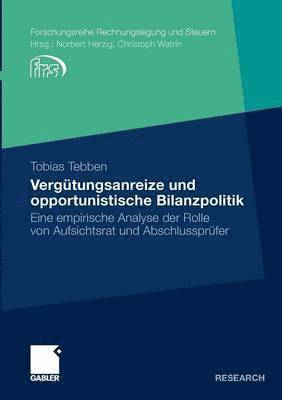 Forschungsreihe Rechnungslegung und Steuern
Hrsg.: Norbert Herzig, Christoph Watrin

frs

Tobias Tebben

Vergütungsanreize und opportunistische Bilanzpolitik

Eine empirische Analyse der Rolle von Aufsichtsrat und Abschlussprüfer

GABLER

RESEARCH